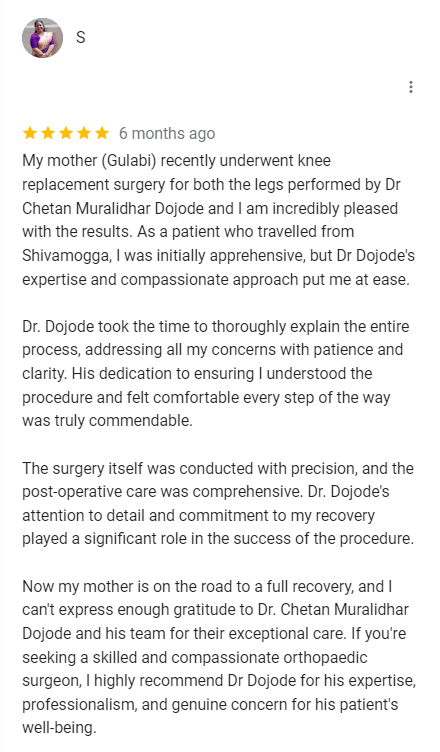 S

★★★★★ 6 months ago

My mother (Gulabi) recently underwent knee replacement surgery for both the legs performed by Dr Chetan Muralidhar Dojode and I am incredibly pleased with the results. As a patient who travelled from Shivamogga, I was initially apprehensive, but Dr Dojode's expertise and compassionate approach put me at ease.

Dr. Dojode took the time to thoroughly explain the entire process, addressing all my concerns with patience and clarity. His dedication to ensuring I understood the procedure and felt comfortable every step of the way was truly commendable.

The surgery itself was conducted with precision, and the post-operative care was comprehensive. Dr. Dojode's attention to detail and commitment to my recovery played a significant role in the success of the procedure.

Now my mother is on the road to a full recovery, and I can't express enough gratitude to Dr. Chetan Muralidhar Dojode and his team for their exceptional care. If you're seeking a skilled and compassionate orthopaedic surgeon, I highly recommend Dr Dojode for his expertise, professionalism, and genuine concern for his patient's well-being.